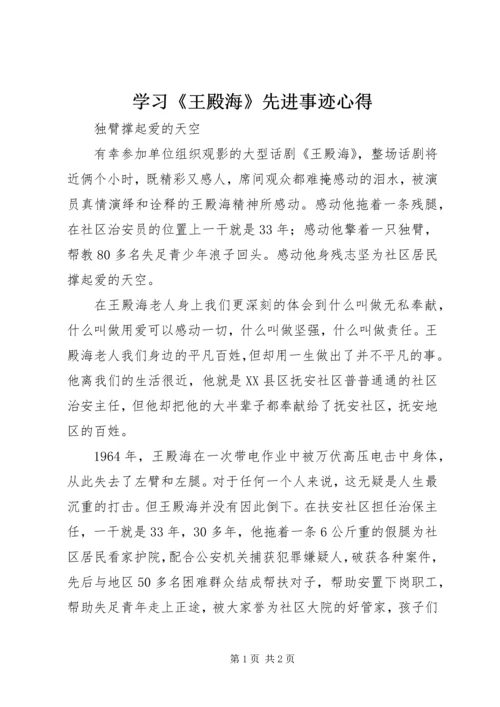 学习《王殿海》先进事迹心得

独臂撑起爱的天空

有幸参加单位组织观影的大型话剧《王殿海》，整场话剧将近俩个小时，既精彩又感人，席间观众都难掩感动的泪水，被演员真情演绎和诠释的王殿海精神所感动。感动他拖着一条残腿，在社区治安员的位置上一干就是33年；感动他擎着一只独臂，帮教80多名失足青少年浪子回头。感动他身残志坚为社区居民撑起爱的天空。

在王殿海老人身上我们更深刻的体会到什么叫做无私奉献，什么叫做用爱可以感动一切，什么叫做坚强，什么叫做责任。王殿海老人我们身边的平凡百姓，但却用一生做出了并不平凡的事。他离我们的生活很近，他就是XX县区抚安社区普普通通的社区治安主任，但他却把他的大半辈子都奉献给了抚安社区，抚安地区的百姓。

1964年，王殿海在一次带电作业中被万伏高压电击中身体，从此失去了左臂和左腿。对于任何一个人来说，这无疑是人生最沉重的打击。但王殿海并没有因此倒下。在扶安社区担任治保主任，一干就是33年，30多年，他拖着一条6公斤重的假腿为社区居民看家护院，配合公安机关捕获犯罪嫌疑人，破获各种案件，先后与地区50多名困难群众结成帮扶对子，帮助安置下岗职工，帮助失足青年走上正途，被大家誉为社区大院的好管家，孩子们

第1页 共2页